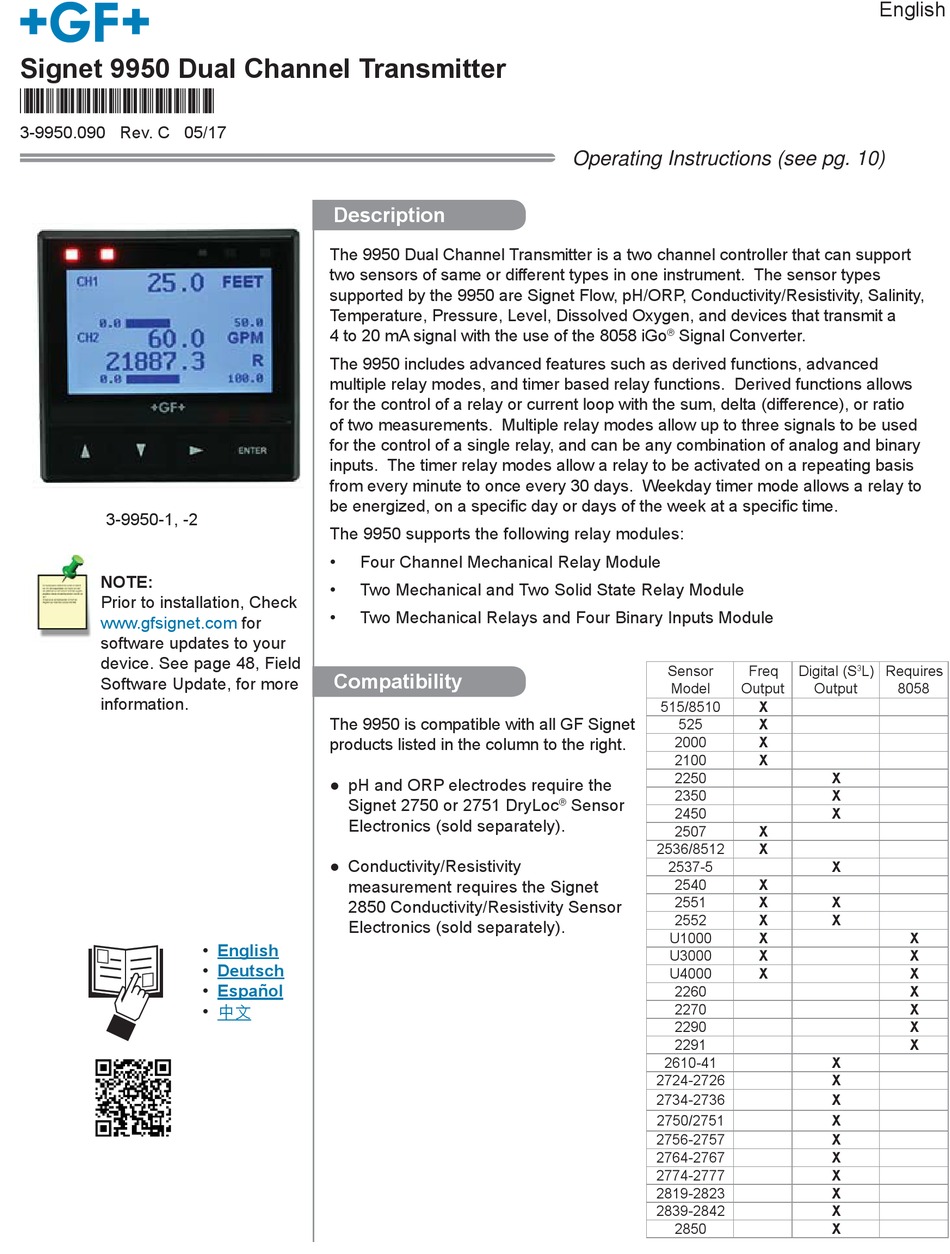 +GF+

English

Signet 9950 Dual Channel Transmitter

3-9950.090 Rev. C 05/17

Operating Instructions (see pg. 10)

CH1 25.0 FEET
0.0 50.0
CH2 60.0 GPM
21887.3 R
0.0 100.0
+GF+
ENTER

3-9950-1, -2

NOTE:
Prior to installation, Check www.gfsignet.com for software updates to your device. See page 48, Field Software Update, for more information.

• English
• Deutsch
• Español
• 中文

Description

The 9950 Dual Channel Transmitter is a two channel controller that can support two sensors of same or different types in one instrument. The sensor types supported by the 9950 are Signet Flow, pH/ORP, Conductivity/Resistivity, Salinity, Temperature, Pressure, Level, Dissolved Oxygen, and devices that transmit a 4 to 20 mA signal with the use of the 8058 iGo® Signal Converter.

The 9950 includes advanced features such as derived functions, advanced multiple relay modes, and timer based relay functions. Derived functions allows for the control of a relay or current loop with the sum, delta (difference), or ratio of two measurements. Multiple relay modes allow up to three signals to be used for the control of a single relay, and can be any combination of analog and binary inputs. The timer relay modes allow a relay to be activated on a repeating basis from every minute to once every 30 days. Weekday timer mode allows a relay to be energized, on a specific day or days of the week at a specific time.

The 9950 supports the following relay modules:

• Four Channel Mechanical Relay Module
• Two Mechanical and Two Solid State Relay Module
• Two Mechanical Relays and Four Binary Inputs Module

Compatibility

The 9950 is compatible with all GF Signet products listed in the column to the right.

● pH and ORP electrodes require the Signet 2750 or 2751 DryLoc® Sensor Electronics (sold separately).

● Conductivity/Resistivity measurement requires the Signet 2850 Conductivity/Resistivity Sensor Electronics (sold separately).

| Sensor Model | Freq Output | Digital ($S^3L$) Output | Requires 8058 |
|---|---|---|---|
| 515/8510 | X | | |
| 525 | X | | |
| 2000 | X | | |
| 2100 | X | | |
| 2250 | | X | |
| 2350 | | X | |
| 2450 | | X | |
| 2507 | X | | |
| 2536/8512 | X | | |
| 2537-5 | | X | |
| 2540 | X | | |
| 2551 | X | X | |
| 2552 | X | X | |
| U1000 | X | | X |
| U3000 | X | | X |
| U4000 | X | | X |
| 2260 | | | X |
| 2270 | | | X |
| 2290 | | | X |
| 2291 | | | X |
| 2610-41 | | X | |
| 2724-2726 | | X | |
| 2734-2736 | | X | |
| 2750/2751 | | X | |
| 2756-2757 | | X | |
| 2764-2767 | | X | |
| 2774-2777 | | X | |
| 2819-2823 | | X | |
| 2839-2842 | | X | |
| 2850 | | X | |